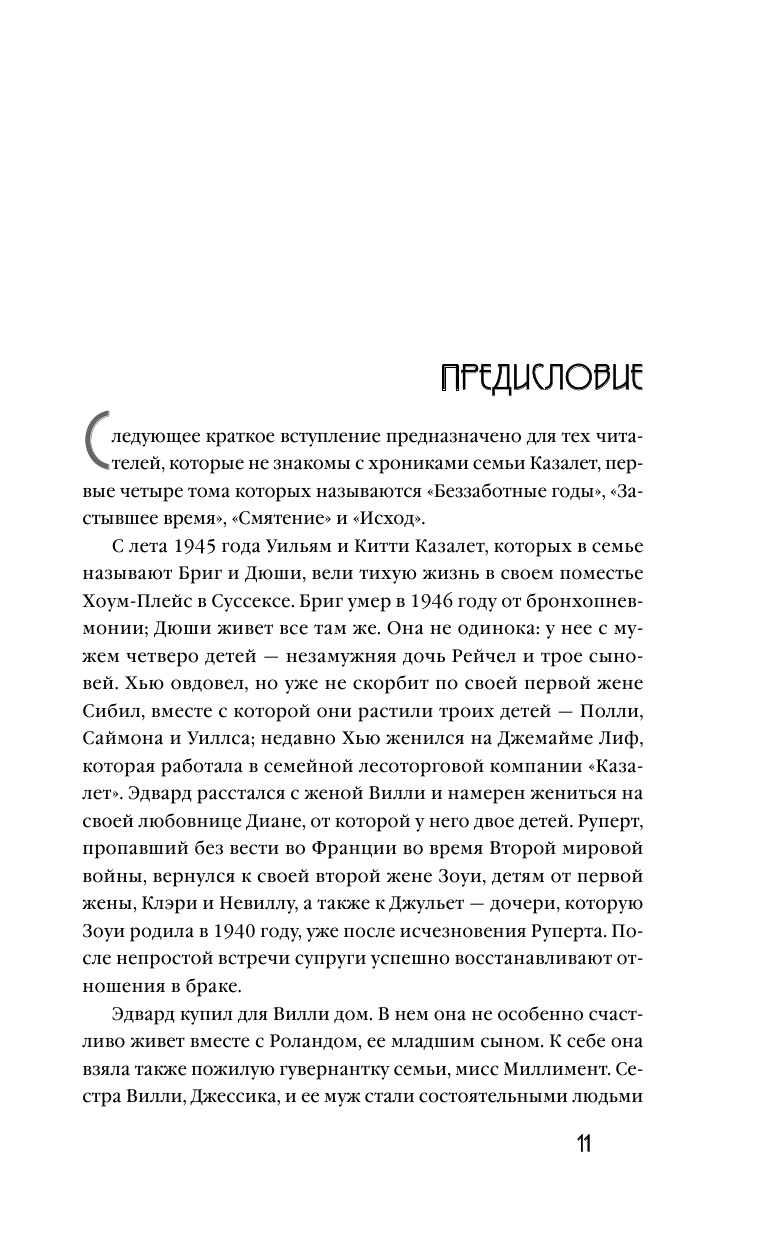 ПРЕДИСЛОВИЕ

Следующее краткое вступление предназначено для тех читателей, которые не знакомы с хрониками семьи Казалет, первые четыре тома которых называются «Беззаботные годы», «Застывшее время», «Смятение» и «Исход».

С лета 1945 года Уильям и Китти Казалет, которых в семье называют Бриг и Дюши, вели тихую жизнь в своем поместье Хоум-Плейс в Суссексе. Бриг умер в 1946 году от бронхопневмонии; Дюши живет все там же. Она не одинока: у нее с мужем четверо детей — незамужняя дочь Рейчел и трое сыновей. Хью овдовел, но уже не скорбит по своей первой жене Сибил, вместе с которой они растили троих детей — Полли, Саймона и Уиллса; недавно Хью женился на Джемайме Лиф, которая работала в семейной лесоторговой компании «Казалет». Эдвард расстался с женой Вилли и намерен жениться на своей любовнице Диане, от которой у него двое детей. Руперт, пропавший без вести во Франции во время Второй мировой войны, вернулся к своей второй жене Зоуи, детям от первой жены, Клэри и Невиллу, а также к Джульет — дочери, которую Зоуи родила в 1940 году, уже после исчезновения Руперта. После непростой встречи супруги успешно восстанавливают отношения в браке.

Эдвард купил для Вилли дом. В нем она не особенно счастливо живет вместе с Роландом, ее младшим сыном. К себе она взяла также пожилую гувернантку семьи, мисс Миллимент. Сестра Вилли, Джессика, и ее муж стали состоятельными людьми

11